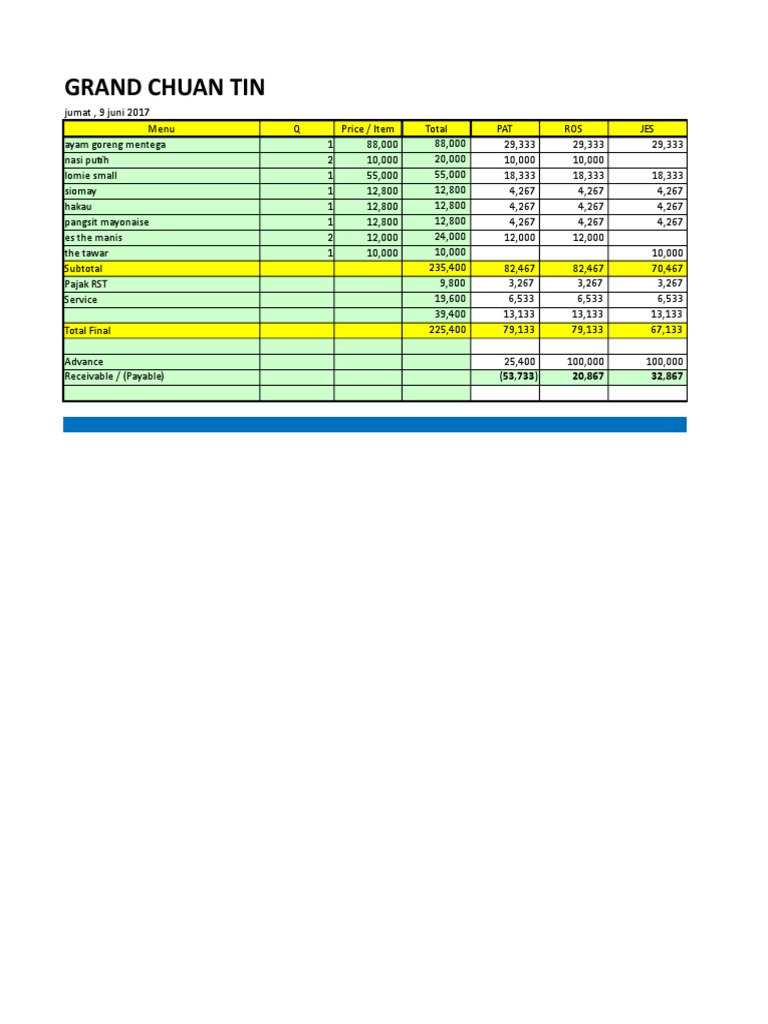 GRAND CHUAN TIN

jumat , 9 juni 2017

| Menu | Q | Price / Item | Total | PAT | ROS | JES |
|---|---|---|---|---|---|---|
| ayam goreng mentega | 1 | 88,000 | 88,000 | 29,333 | 29,333 | 29,333 |
| nasi putih | 2 | 10,000 | 20,000 | 10,000 | 10,000 | |
| lomie small | 1 | 55,000 | 55,000 | 18,333 | 18,333 | 18,333 |
| siomay | 1 | 12,800 | 12,800 | 4,267 | 4,267 | 4,267 |
| hakau | 1 | 12,800 | 12,800 | 4,267 | 4,267 | 4,267 |
| pangsit mayonaise | 1 | 12,800 | 12,800 | 4,267 | 4,267 | 4,267 |
| es the manis | 2 | 12,000 | 24,000 | 12,000 | 12,000 | |
| the tawar | 1 | 10,000 | 10,000 | | | 10,000 |
| Subtotal | | | 235,400 | 82,467 | 82,467 | 70,467 |
| Pajak RST | | | 9,800 | 3,267 | 3,267 | 3,267 |
| Service | | | 19,600 | 6,533 | 6,533 | 6,533 |
| | | | 39,400 | 13,133 | 13,133 | 13,133 |
| Total Final | | | 225,400 | 79,133 | 79,133 | 67,133 |
| | | | | | | |
| Advance | | | | 25,400 | 100,000 | 100,000 |
| Receivable / (Payable) | | | | (53,733) | 20,867 | 32,867 |
| | | | | | | |